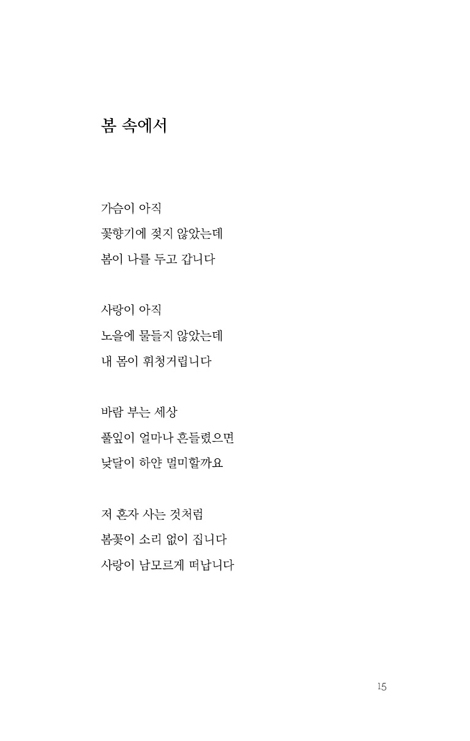 봄 속에서

가슴이 아직
꽃향기에 젖지 않았는데
봄이 나를 두고 갑니다

사랑이 아직
노을에 물들지 않았는데
내 몸이 휘청거립니다

바람 부는 세상
풀잎이 얼마나 흔들렸으면
낮달이 하얀 멀미할까요

저 혼자 사는 것처럼
봄꽃이 소리 없이 집니다
사랑이 남모르게 떠납니다

15